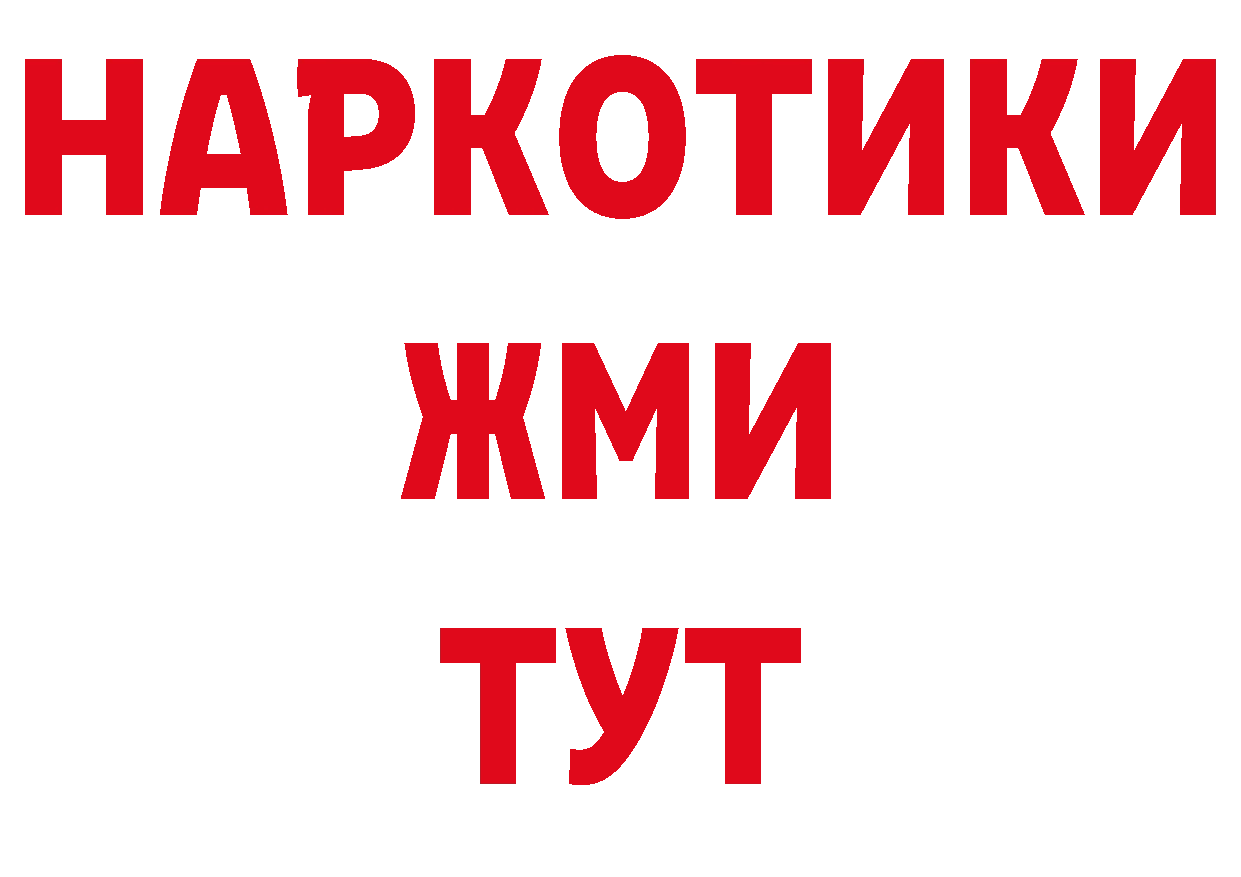 НАРКОТИКИ
ЖМИ
ТУТ